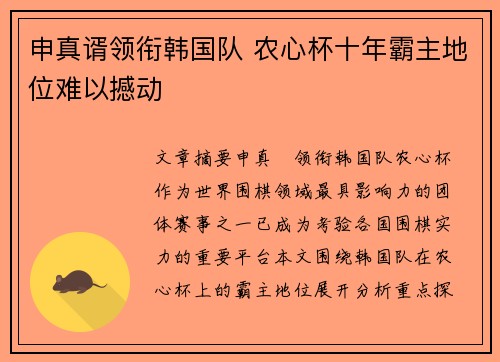 申真谞领衔韩国队 农心杯十年霸主地位难以撼动

文章摘要申真 领衔韩国队农心杯作为世界围棋领域最具影响力的团体赛事之一已成为考验各国围棋实力的重要平台本文围绕韩国队在农心杯上的霸主地位展开分析重点探